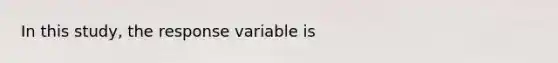 In this study, the response variable is